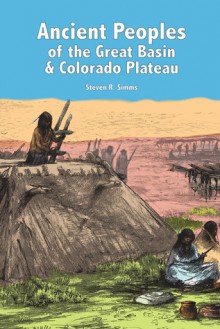 Ancient Peoples
of the Great Basin
& Colorado Plateau

Steven R. Simms